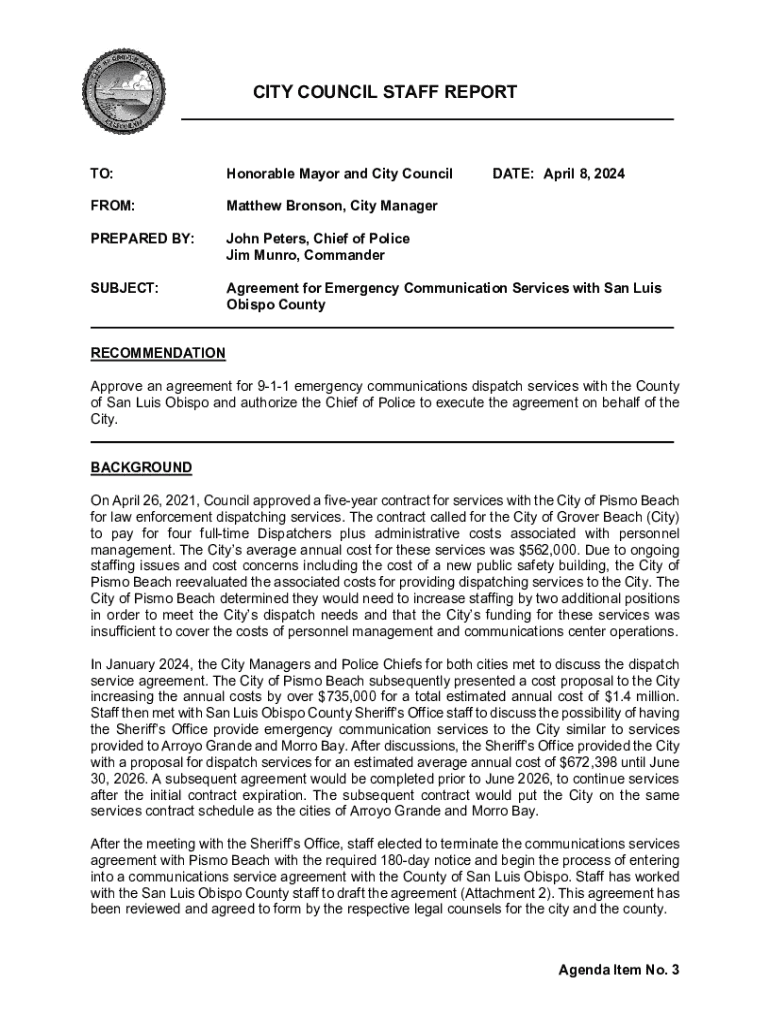 CITY COUNCIL STAFF REPORT

TO: Honorable Mayor and City Council DATE: April 8, 2024

FROM: Matthew Bronson, City Manager

PREPARED BY: John Peters, Chief of Police
Jim Munro, Commander

SUBJECT: Agreement for Emergency Communication Services with San Luis Obispo County

RECOMMENDATION

Approve an agreement for 9-1-1 emergency communications dispatch services with the County of San Luis Obispo and authorize the Chief of Police to execute the agreement on behalf of the City.

BACKGROUND

On April 26, 2021, Council approved a five-year contract for services with the City of Pismo Beach for law enforcement dispatching services. The contract called for the City of Grover Beach (City) to pay for four full-time Dispatchers plus administrative costs associated with personnel management. The City's average annual cost for these services was $562,000. Due to ongoing staffing issues and cost concerns including the cost of a new public safety building, the City of Pismo Beach reevaluated the associated costs for providing dispatching services to the City. The City of Pismo Beach determined they would need to increase staffing by two additional positions in order to meet the City's dispatch needs and that the City's funding for these services was insufficient to cover the costs of personnel management and communications center operations.

In January 2024, the City Managers and Police Chiefs for both cities met to discuss the dispatch service agreement. The City of Pismo Beach subsequently presented a cost proposal to the City increasing the annual costs by over $735,000 for a total estimated annual cost of $1.4 million. Staff then met with San Luis Obispo County Sheriff's Office staff to discuss the possibility of having the Sheriff's Office provide emergency communication services to the City similar to services provided to Arroyo Grande and Morro Bay. After discussions, the Sheriff's Office provided the City with a proposal for dispatch services for an estimated average annual cost of $672,398 until June 30, 2026. A subsequent agreement would be completed prior to June 2026, to continue services after the initial contract expiration. The subsequent contract would put the City on the same services contract schedule as the cities of Arroyo Grande and Morro Bay.

After the meeting with the Sheriff's Office, staff elected to terminate the communications services agreement with Pismo Beach with the required 180-day notice and begin the process of entering into a communications service agreement with the County of San Luis Obispo. Staff has worked with the San Luis Obispo County staff to draft the agreement (Attachment 2). This agreement has been reviewed and agreed to form by the respective legal counsels for the city and the county.

Agenda Item No. 3